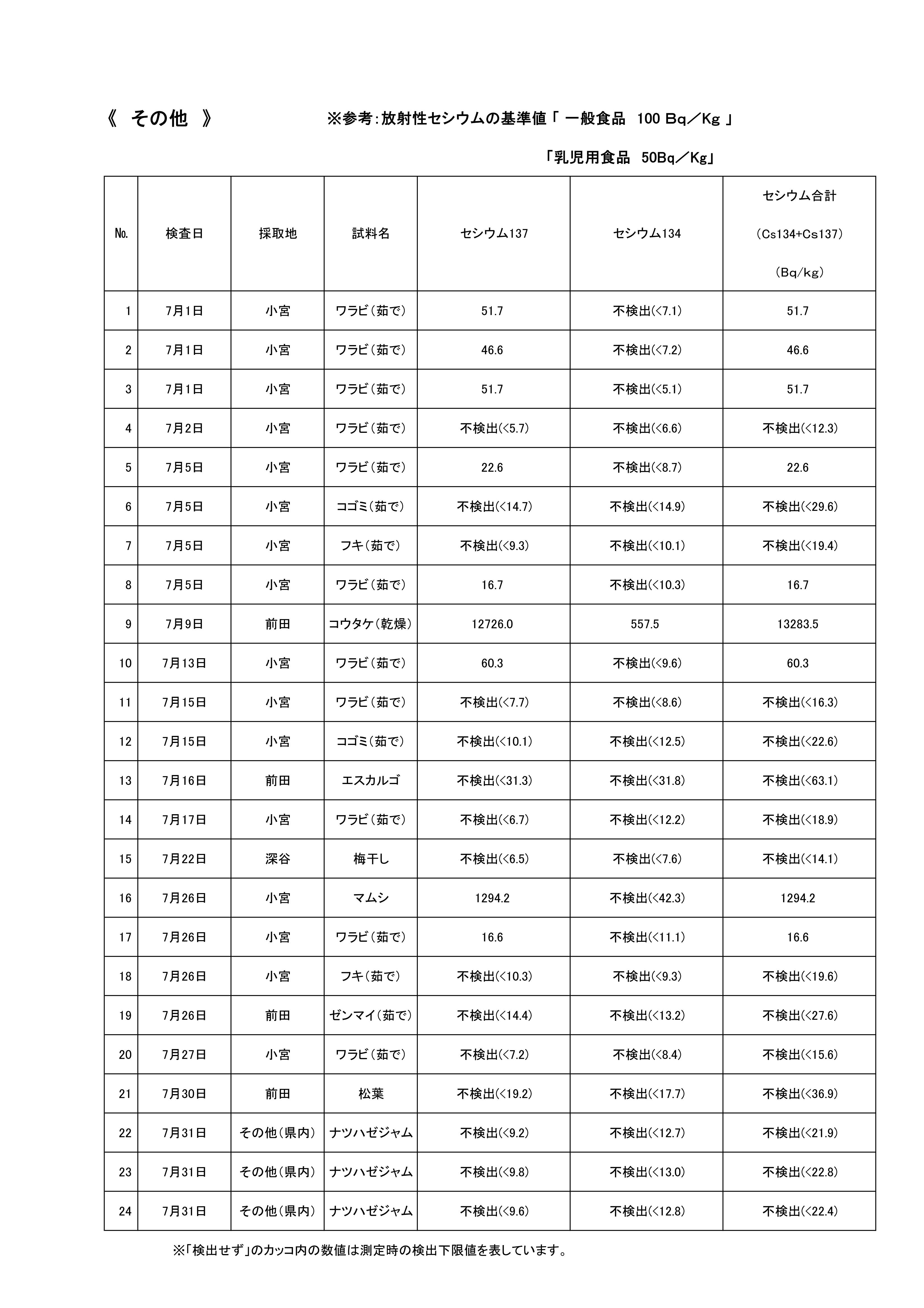 《 その他 》

※参考:放射性セシウムの基準値「 一般食品 100 Bq／Kg 」

「乳児用食品 50Bq／Kg」

| No. | 検査日 | 採取地 | 試料名 | セシウム137 | セシウム134 | セシウム合計 (Cs134+Cs137) (Bq/kg) |
|---|---|---|---|---|---|---|
| 1 | 7月1日 | 小宮 | ワラビ(茹で) | 51.7 | 不検出(<7.1) | 51.7 |
| 2 | 7月1日 | 小宮 | ワラビ(茹で) | 46.6 | 不検出(<7.2) | 46.6 |
| 3 | 7月1日 | 小宮 | ワラビ(茹で) | 51.7 | 不検出(<5.1) | 51.7 |
| 4 | 7月2日 | 小宮 | ワラビ(茹で) | 不検出(<5.7) | 不検出(<6.6) | 不検出(<12.3) |
| 5 | 7月5日 | 小宮 | ワラビ(茹で) | 22.6 | 不検出(<8.7) | 22.6 |
| 6 | 7月5日 | 小宮 | コゴミ(茹で) | 不検出(<14.7) | 不検出(<14.9) | 不検出(<29.6) |
| 7 | 7月5日 | 小宮 | フキ(茹で) | 不検出(<9.3) | 不検出(<10.1) | 不検出(<19.4) |
| 8 | 7月5日 | 小宮 | ワラビ(茹で) | 16.7 | 不検出(<10.3) | 16.7 |
| 9 | 7月9日 | 前田 | コウタケ(乾燥) | 12726.0 | 557.5 | 13283.5 |
| 10 | 7月13日 | 小宮 | ワラビ(茹で) | 60.3 | 不検出(<9.6) | 60.3 |
| 11 | 7月15日 | 小宮 | ワラビ(茹で) | 不検出(<7.7) | 不検出(<8.6) | 不検出(<16.3) |
| 12 | 7月15日 | 小宮 | コゴミ(茹で) | 不検出(<10.1) | 不検出(<12.5) | 不検出(<22.6) |
| 13 | 7月16日 | 前田 | エスカルゴ | 不検出(<31.3) | 不検出(<31.8) | 不検出(<63.1) |
| 14 | 7月17日 | 小宮 | ワラビ(茹で) | 不検出(<6.7) | 不検出(<12.2) | 不検出(<18.9) |
| 15 | 7月22日 | 深谷 | 梅干し | 不検出(<6.5) | 不検出(<7.6) | 不検出(<14.1) |
| 16 | 7月26日 | 小宮 | マムシ | 1294.2 | 不検出(<42.3) | 1294.2 |
| 17 | 7月26日 | 小宮 | ワラビ(茹で) | 16.6 | 不検出(<11.1) | 16.6 |
| 18 | 7月26日 | 小宮 | フキ(茹で) | 不検出(<10.3) | 不検出(<9.3) | 不検出(<19.6) |
| 19 | 7月26日 | 前田 | ゼンマイ(茹で) | 不検出(<14.4) | 不検出(<13.2) | 不検出(<27.6) |
| 20 | 7月27日 | 小宮 | ワラビ(茹で) | 不検出(<7.2) | 不検出(<8.4) | 不検出(<15.6) |
| 21 | 7月30日 | 前田 | 松葉 | 不検出(<19.2) | 不検出(<17.7) | 不検出(<36.9) |
| 22 | 7月31日 | その他(県内) | ナツハゼジャム | 不検出(<9.2) | 不検出(<12.7) | 不検出(<21.9) |
| 23 | 7月31日 | その他(県内) | ナツハゼジャム | 不検出(<9.8) | 不検出(<13.0) | 不検出(<22.8) |
| 24 | 7月31日 | その他(県内) | ナツハゼジャム | 不検出(<9.6) | 不検出(<12.8) | 不検出(<22.4) |

※「検出せず」のカッコ内の数値は測定時の検出下限値を表しています。